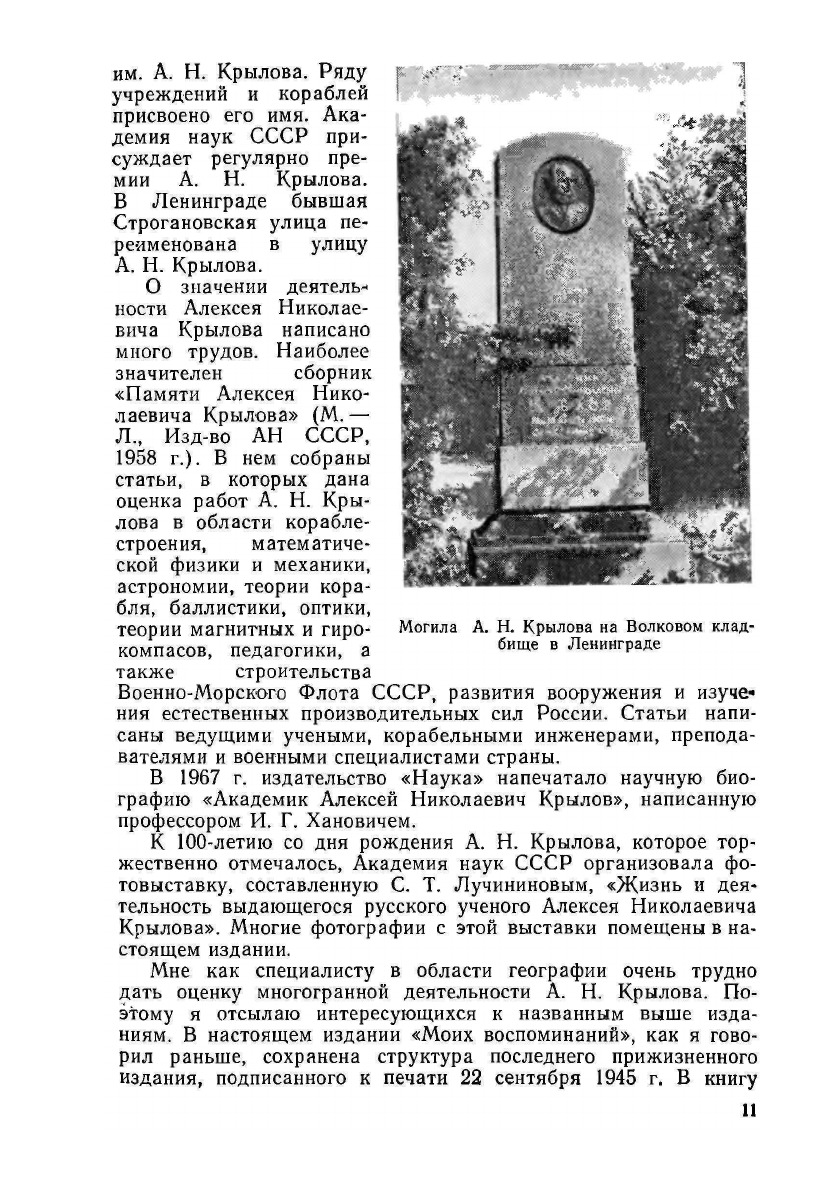 им. А. Н. Крылова. Ряду учреждений и кораблей присвоено его имя. Академия наук СССР присуждает регулярно премии А. Н. Крылова. В Ленинграде бывшая Строгановская улица переименована в улицу А. Н. Крылова.

О значении деятельности Алексея Николаевича Крылова написано много трудов. Наиболее значителен сборник «Памяти Алексея Николаевича Крылова» (М. — Л., Изд-во АН СССР, 1958 г.). В нем собраны статьи, в которых дана оценка работ А. Н. Крылова в области кораблестроения, математической физики и механики, астрономии, теории корабля, баллистики, оптики, теории магнитных и гирокомпасов, педагогики, а также строительства Военно-Морского Флота СССР, развития вооружения и изучения естественных производительных сил России. Статьи написаны ведущими учеными, корабельными инженерами, преподавателями и военными специалистами страны.

Могила А. Н. Крылова на Волковом кладбище в Ленинграде

В 1967 г. издательство «Наука» напечатало научную биографию «Академик Алексей Николаевич Крылов», написанную профессором И. Г. Хановичем.

К 100-летию со дня рождения А. Н. Крылова, которое торжественно отмечалось, Академия наук СССР организовала фотовыставку, составленную С. Т. Лучининовым, «Жизнь и деятельность выдающегося русского ученого Алексея Николаевича Крылова». Многие фотографии с этой выставки помещены в настоящем издании.

Мне как специалисту в области географии очень трудно дать оценку многогранной деятельности А. Н. Крылова. Поэтому я отсылаю интересующихся к названным выше изданиям. В настоящем издании «Моих воспоминаний», как я говорил раньше, сохранена структура последнего прижизненного издания, подписанного к печати 22 сентября 1945 г. В книгу

11